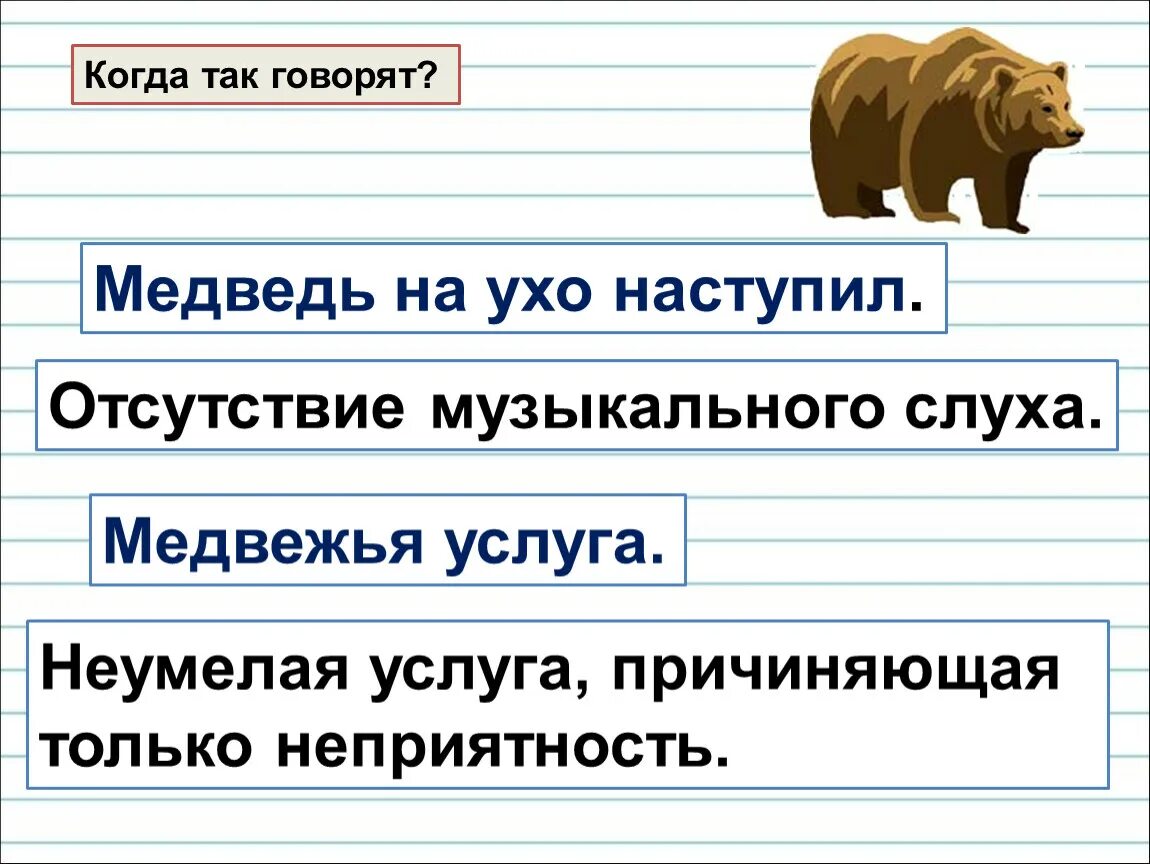 Когда так говорят?

Медведь на ухо наступил.

Отсутствие музыкального слуха.

Медвежья услуга.

Неумелая услуга, причиняющая только неприятность.